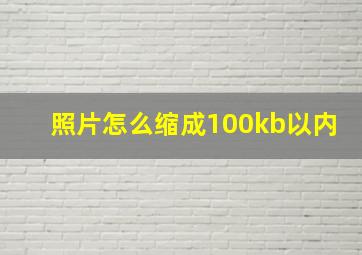 照片怎么缩成100kb以内